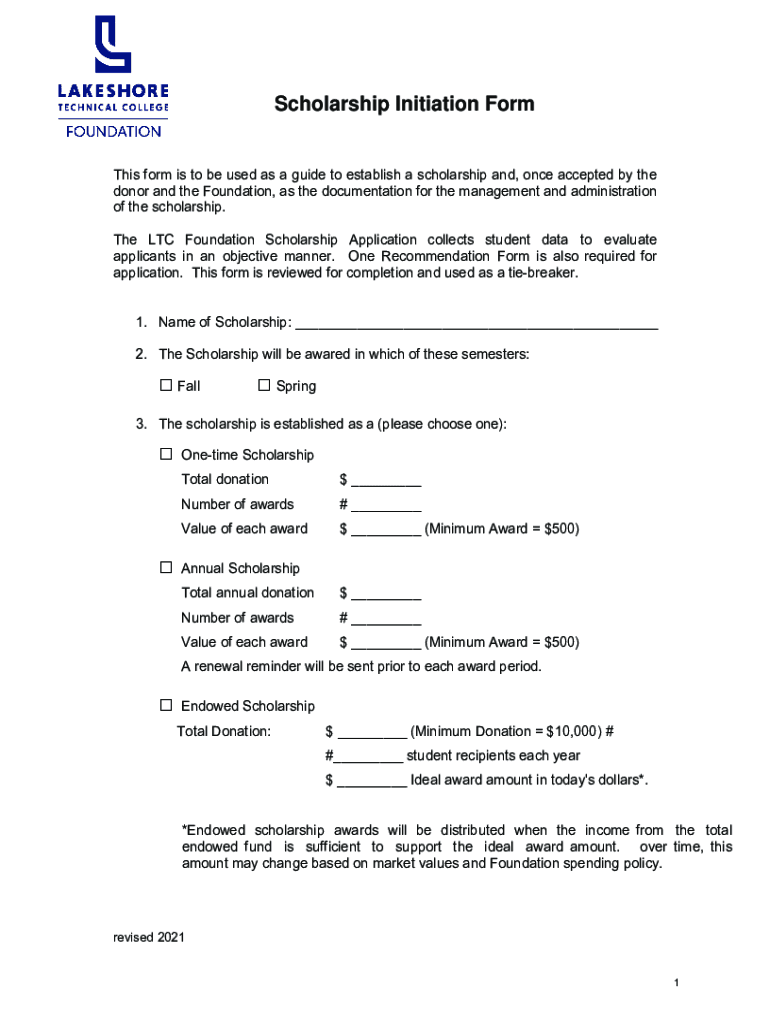 LAKESHORE
TECHNICAL COLLEGE
FOUNDATION

Scholarship Initiation Form

This form is to be used as a guide to establish a scholarship and, once accepted by the donor and the Foundation, as the documentation for the management and administration of the scholarship.

The LTC Foundation Scholarship Application collects student data to evaluate applicants in an objective manner. One Recommendation Form is also required for application. This form is reviewed for completion and used as a tie-breaker.

1. Name of Scholarship: _______________________________________________

2. The Scholarship will be awared in which of these semesters:

☐ Fall ☐ Spring

3. The scholarship is established as a (please choose one):

☐ One-time Scholarship
Total donation $ _________
Number of awards # _________
Value of each award $ _________ (Minimum Award = $500)

☐ Annual Scholarship
Total annual donation $ _________
Number of awards # _________
Value of each award $ _________ (Minimum Award = $500)
A renewal reminder will be sent prior to each award period.

☐ Endowed Scholarship
Total Donation: $ _________ (Minimum Donation = $10,000) #
#_________ student recipients each year
$ _________ Ideal award amount in today's dollars*.

*Endowed scholarship awards will be distributed when the income from the total endowed fund is sufficient to support the ideal award amount. over time, this amount may change based on market values and Foundation spending policy.

revised 2021

1